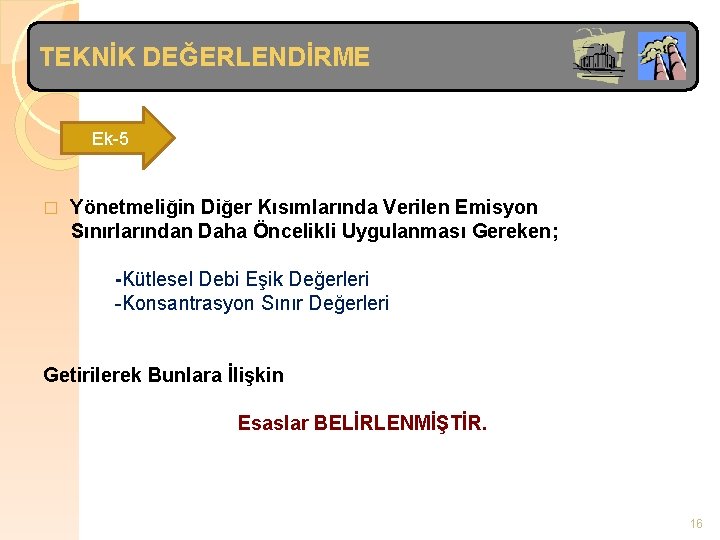 TEKNİK DEĞERLENDİRME

Ek-5

Yönetmeliğin Diğer Kısımlarında Verilen Emisyon Sınırlarından Daha Öncelikli Uygulanması Gereken;

-Kütlesel Debi Eşik Değerleri
-Konsantrasyon Sınır Değerleri

Getirilerek Bunlara İlişkin

Esaslar BELİRLENMİŞTİR.

16